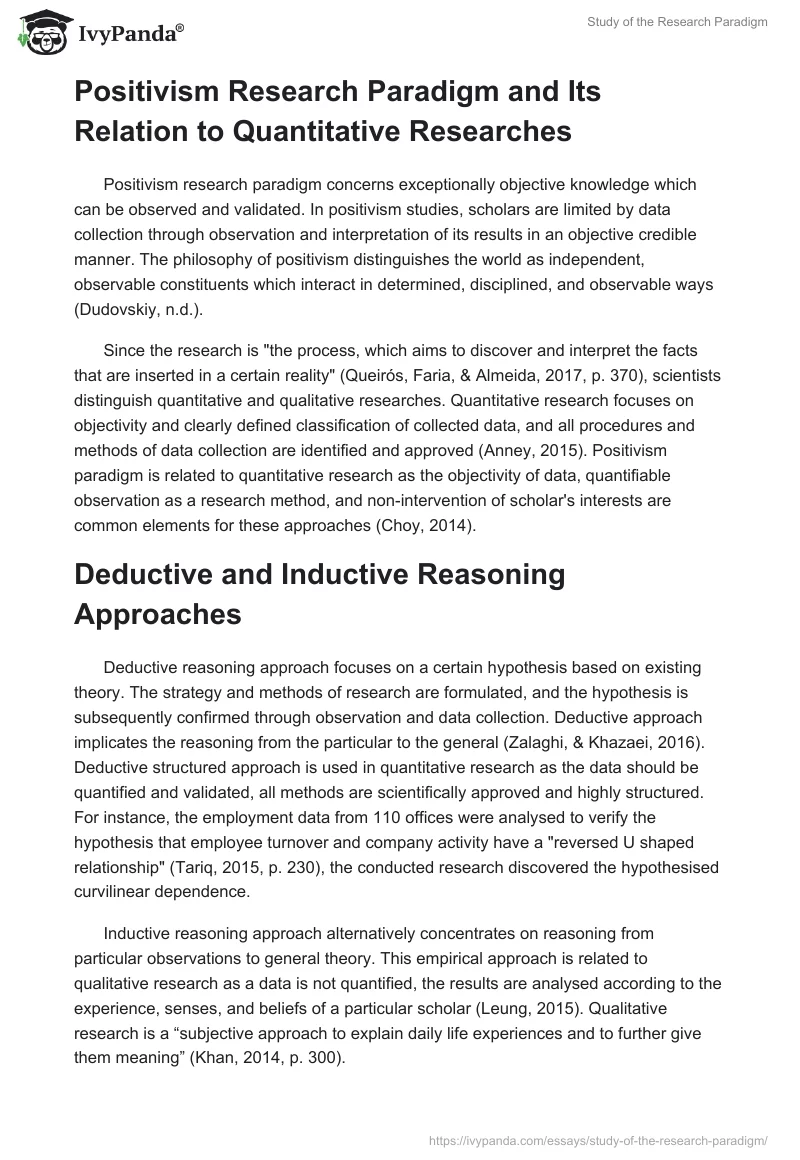 IvyPanda®

Study of the Research Paradigm

Positivism Research Paradigm and Its Relation to Quantitative Researches

Positivism research paradigm concerns exceptionally objective knowledge which can be observed and validated. In positivism studies, scholars are limited by data collection through observation and interpretation of its results in an objective credible manner. The philosophy of positivism distinguishes the world as independent, observable constituents which interact in determined, disciplined, and observable ways (Dudovskiy, n.d.).

Since the research is "the process, which aims to discover and interpret the facts that are inserted in a certain reality" (Queirós, Faria, & Almeida, 2017, p. 370), scientists distinguish quantitative and qualitative researches. Quantitative research focuses on objectivity and clearly defined classification of collected data, and all procedures and methods of data collection are identified and approved (Anney, 2015). Positivism paradigm is related to quantitative research as the objectivity of data, quantifiable observation as a research method, and non-intervention of scholar's interests are common elements for these approaches (Choy, 2014).

Deductive and Inductive Reasoning Approaches

Deductive reasoning approach focuses on a certain hypothesis based on existing theory. The strategy and methods of research are formulated, and the hypothesis is subsequently confirmed through observation and data collection. Deductive approach implicates the reasoning from the particular to the general (Zalaghi, & Khazaei, 2016). Deductive structured approach is used in quantitative research as the data should be quantified and validated, all methods are scientifically approved and highly structured. For instance, the employment data from 110 offices were analysed to verify the hypothesis that employee turnover and company activity have a "reversed U shaped relationship" (Tariq, 2015, p. 230), the conducted research discovered the hypothesised curvilinear dependence.

Inductive reasoning approach alternatively concentrates on reasoning from particular observations to general theory. This empirical approach is related to qualitative research as a data is not quantified, the results are analysed according to the experience, senses, and beliefs of a particular scholar (Leung, 2015). Qualitative research is a “subjective approach to explain daily life experiences and to further give them meaning” (Khan, 2014, p. 300).

https://ivypanda.com/essays/study-of-the-research-paradigm/